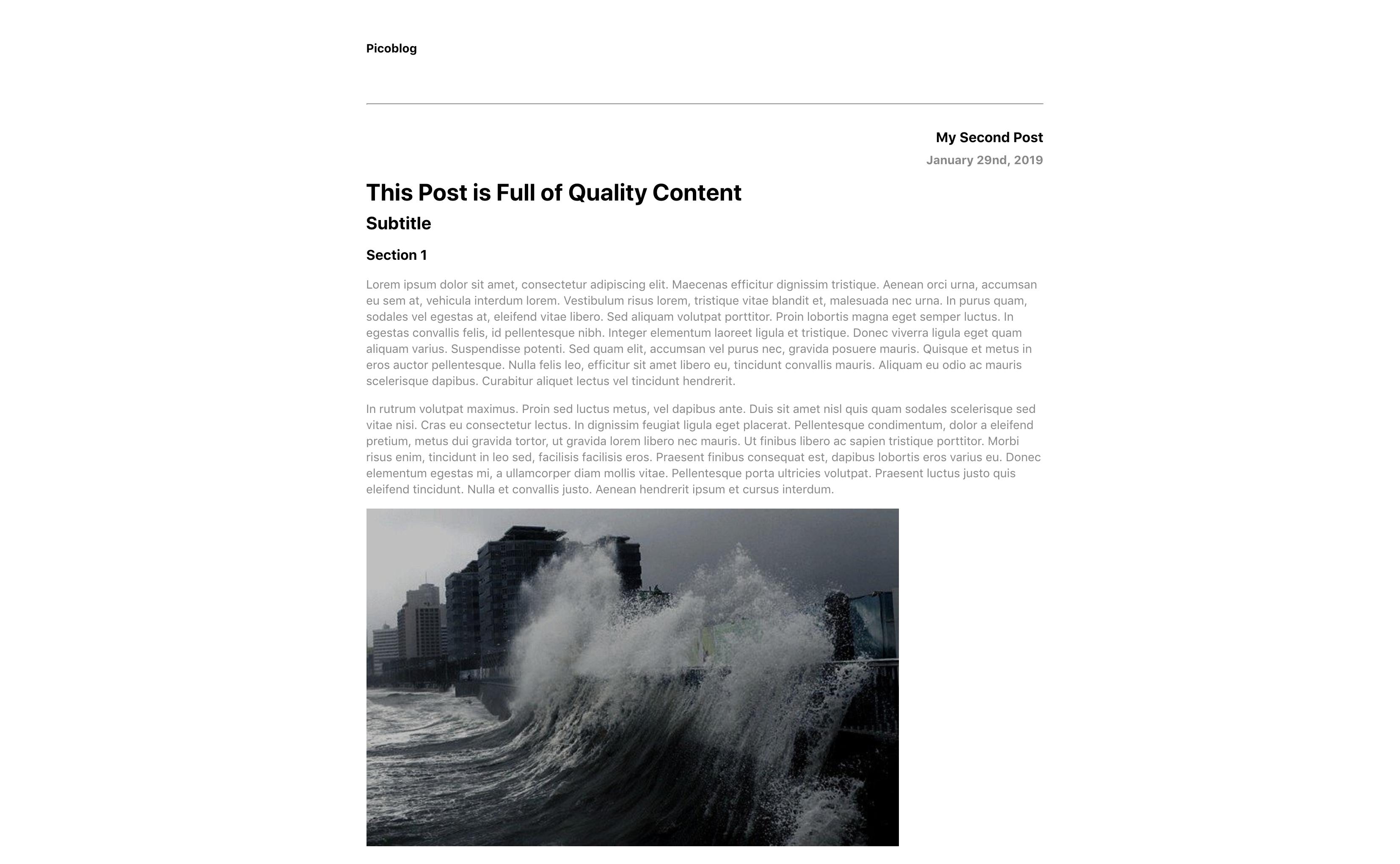 Picoblog

My Second Post
January 29nd, 2019

This Post is Full of Quality Content

Subtitle

Section 1

Lorem ipsum dolor sit amet, consectetur adipiscing elit. Maecenas efficitur dignissim tristique. Aenean orci urna, accumsan eu sem at, vehicula interdum lorem. Vestibulum risus lorem, tristique vitae blandit et, malesuada nec urna. In purus quam, sodales vel egestas at, eleifend vitae libero. Sed aliquam volutpat porttitor. Proin lobortis magna eget semper luctus. In egestas convallis felis, id pellentesque nibh. Integer elementum laoreet ligula et tristique. Donec viverra ligula eget quam aliquam varius. Suspendisse potenti. Sed quam elit, accumsan vel purus nec, gravida posuere mauris. Quisque et metus in eros auctor pellentesque. Nulla felis leo, efficitur sit amet libero eu, tincidunt convallis mauris. Aliquam eu odio ac mauris scelerisque dapibus. Curabitur aliquet lectus vel tincidunt hendrerit.

In rutrum volutpat maximus. Proin sed luctus metus, vel dapibus ante. Duis sit amet nisl quis quam sodales scelerisque sed vitae nisi. Cras eu consectetur lectus. In dignissim feugiat ligula eget placerat. Pellentesque condimentum, dolor a eleifend pretium, metus dui gravida tortor, ut gravida lorem libero nec mauris. Ut finibus libero ac sapien tristique porttitor. Morbi risus enim, tincidunt in leo sed, facilisis facilisis eros. Praesent finibus consequat est, dapibus lobortis eros varius eu. Donec elementum egestas mi, a ullamcorper diam mollis vitae. Pellentesque porta ultricies volutpat. Praesent luctus justo quis eleifend tincidunt. Nulla et convallis justo. Aenean hendrerit ipsum et cursus interdum.